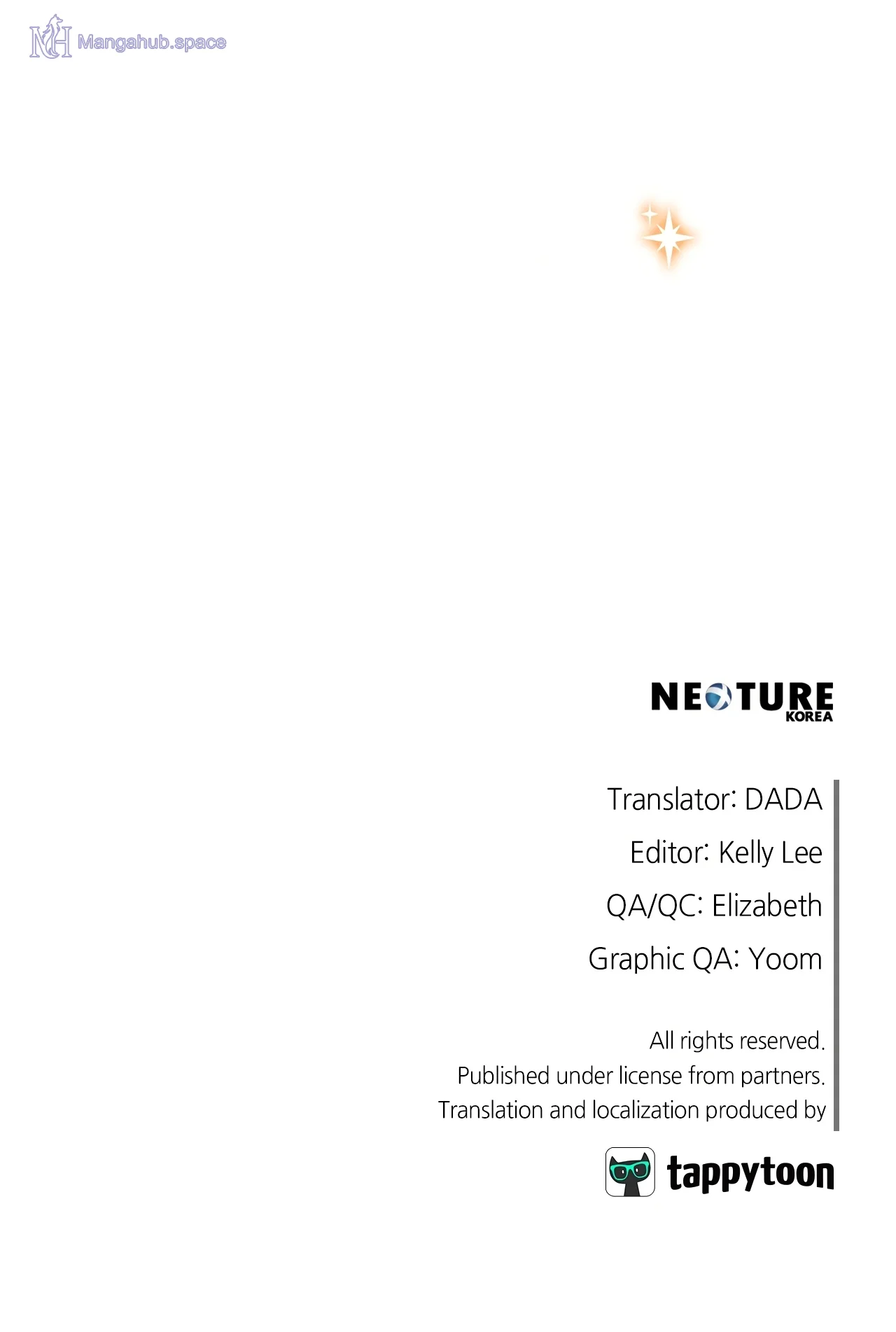 NEOTURE
KOREA

Translator: DADA

Editor: Kelly Lee

QA/QC: Elizabeth

Graphic QA: Yoom

All rights reserved.
Published under license from partners.
Translation and localization produced by

tappytoon

Mangahub.space